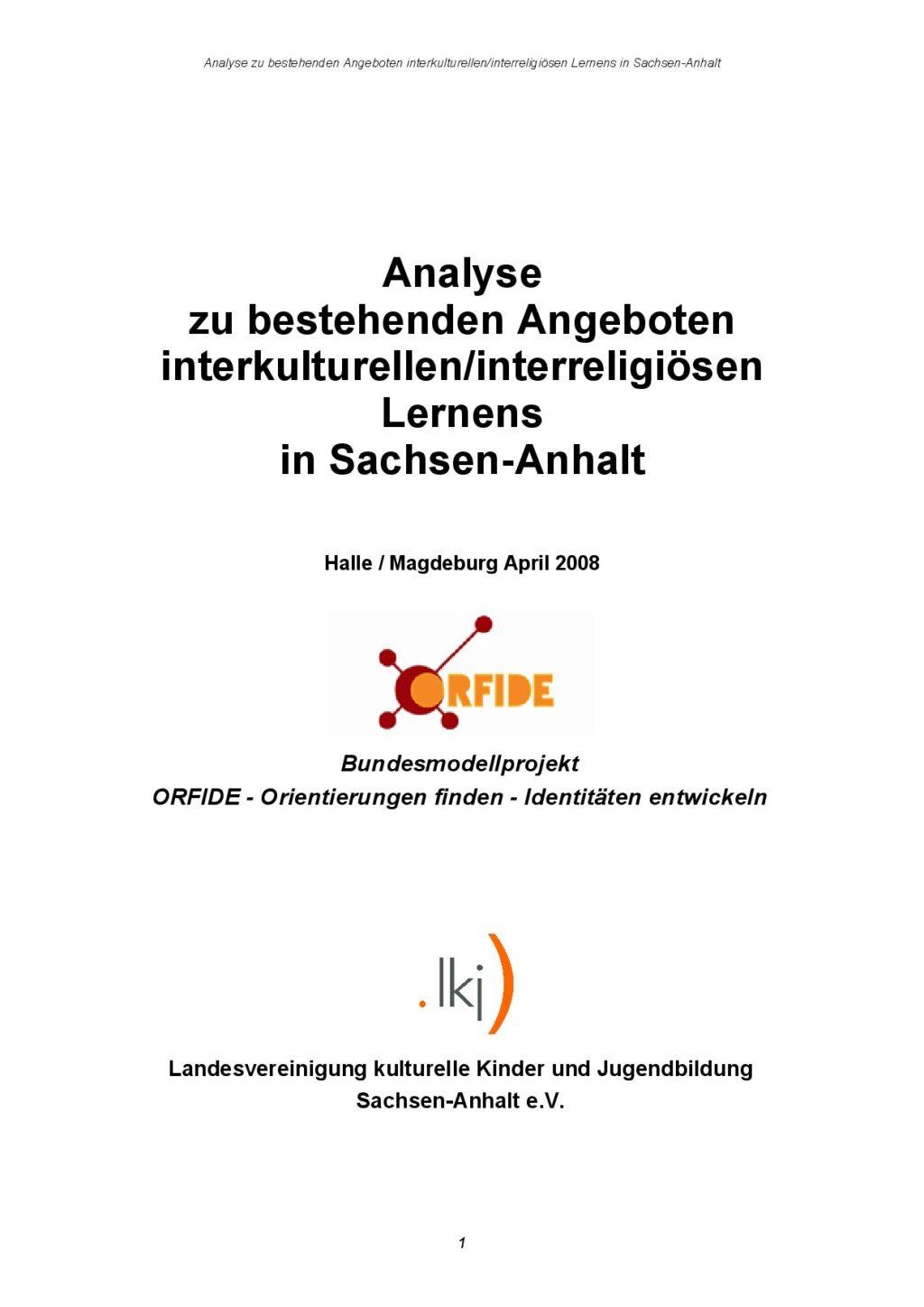 Analyse zu bestehenden Angeboten interkulturellen/interreligiösen Lernens in Sachsen-Anhalt

Analyse
zu bestehenden Angeboten
interkulturellen/interreligiösen
Lernens
in Sachsen-Anhalt

Halle / Magdeburg April 2008

ORFIDE

Bundesmodellprojekt
ORFIDE - Orientierungen finden - Identitäten entwickeln

.lkj)

Landesvereinigung kulturelle Kinder und Jugendbildung
Sachsen-Anhalt e.V.

1